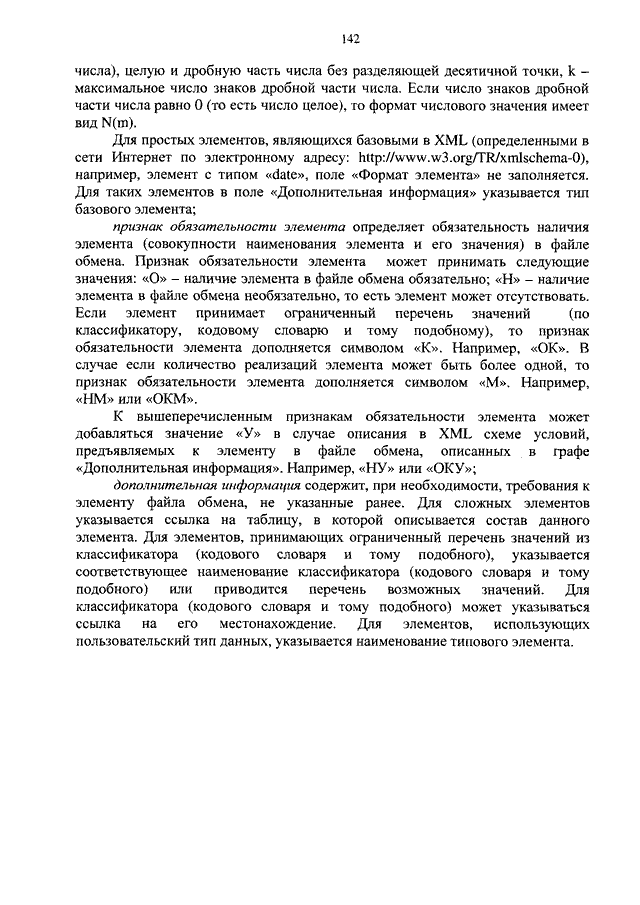 142

числа), целую и дробную часть числа без разделяющей десятичной точки, k – максимальное число знаков дробной части числа. Если число знаков дробной части числа равно 0 (то есть число целое), то формат числового значения имеет вид N(m).

Для простых элементов, являющихся базовыми в XML (определенными в сети Интернет по электронному адресу: http://www.w3.org/TR/xmlschema-0), например, элемент с типом «date», поле «Формат элемента» не заполняется. Для таких элементов в поле «Дополнительная информация» указывается тип базового элемента;

признак обязательности элемента определяет обязательность наличия элемента (совокупности наименования элемента и его значения) в файле обмена. Признак обязательности элемента может принимать следующие значения: «О» – наличие элемента в файле обмена обязательно; «Н» – наличие элемента в файле обмена необязательно, то есть элемент может отсутствовать. Если элемент принимает ограниченный перечень значений (по классификатору, кодовому словарю и тому подобному), то признак обязательности элемента дополняется символом «К». Например, «ОК». В случае если количество реализаций элемента может быть более одной, то признак обязательности элемента дополняется символом «М». Например, «НМ» или «ОКМ».

К вышеперечисленным признакам обязательности элемента может добавляться значение «У» в случае описания в XML схеме условий, предъявляемых к элементу в файле обмена, описанных в графе «Дополнительная информация». Например, «НУ» или «ОКУ»;

дополнительная информация содержит, при необходимости, требования к элементу файла обмена, не указанные ранее. Для сложных элементов указывается ссылка на таблицу, в которой описывается состав данного элемента. Для элементов, принимающих ограниченный перечень значений из классификатора (кодового словаря и тому подобного), указывается соответствующее наименование классификатора (кодового словаря и тому подобного) или приводится перечень возможных значений. Для классификатора (кодового словаря и тому подобного) может указываться ссылка на его местонахождение. Для элементов, использующих пользовательский тип данных, указывается наименование типового элемента.